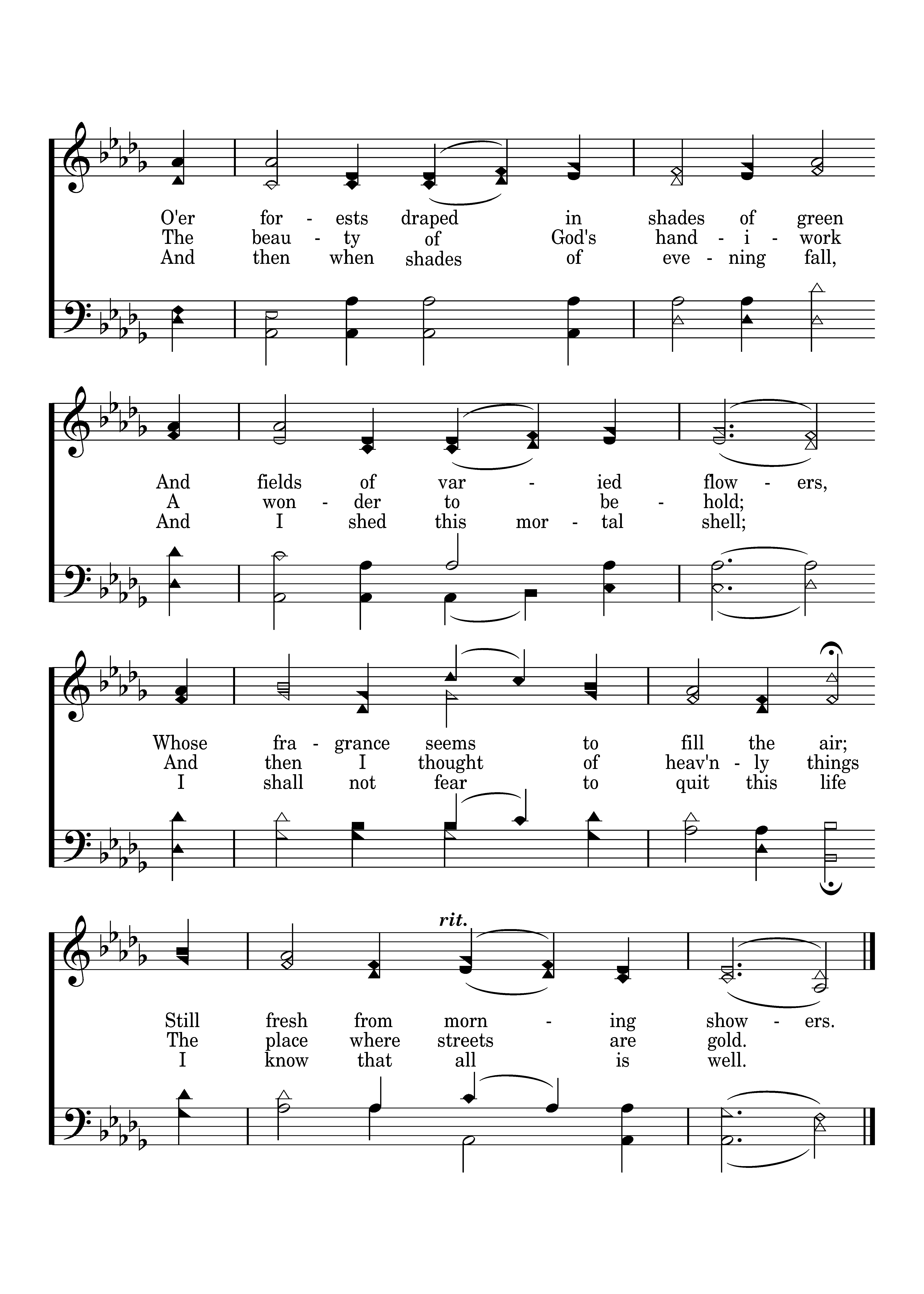 O'er for - ests draped in shades of green
The beau - ty of God's hand - i - work
And then when shades of eve - ning fall,

And fields of var - ied flow - ers,
A won - der to be - hold;
And I shed this mor - tal shell;

Whose fra - grance seems to fill the air;
And then I thought of heav'n - ly things
I shall not fear to quit this life

rit.

Still fresh from morn - ing show - ers.
The place where streets are gold.
I know that all is well.